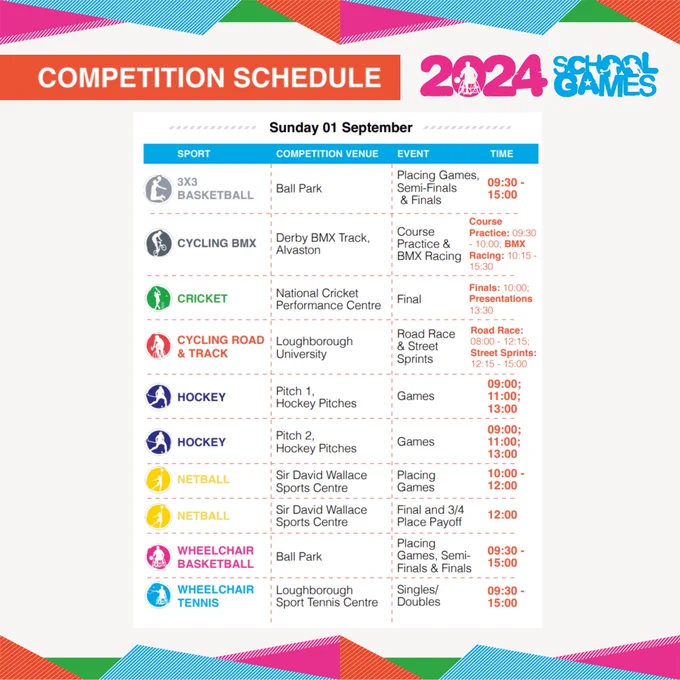 COMPETITION SCHEDULE

2024 SCHOOL GAMES

Sunday 01 September

| SPORT | COMPETITION VENUE | EVENT | TIME |
|---|---|---|---|
| 3X3 BASKETBALL | Ball Park | Placing Games, Semi-Finals & Finals | 09:30 - 15:00 |
| CYCLING BMX | Derby BMX Track, Alvaston | Course Practice & BMX Racing | Course Practice: 09:30 - 10:00; BMX Racing: 10:15 - 15:30 |
| CRICKET | National Cricket Performance Centre | Final | Finals: 10:00; Presentations 13:30 |
| CYCLING ROAD & TRACK | Loughborough University | Road Race & Street Sprints | Road Race: 08:00 - 12:15; Street Sprints: 12:15 - 15:00 |
| HOCKEY | Pitch 1, Hockey Pitches | Games | 09:00; 11:00; 13:00 |
| HOCKEY | Pitch 2, Hockey Pitches | Games | 09:00; 11:00; 13:00 |
| NETBALL | Sir David Wallace Sports Centre | Placing Games | 10:00 - 12:00 |
| NETBALL | Sir David Wallace Sports Centre | Final and 3/4 Place Payoff | 12:00 |
| WHEELCHAIR BASKETBALL | Ball Park | Placing Games, Semi-Finals & Finals | 09:30 - 15:00 |
| WHEELCHAIR TENNIS | Loughborough Sport Tennis Centre | Singles/ Doubles | 09:30 - 15:00 |